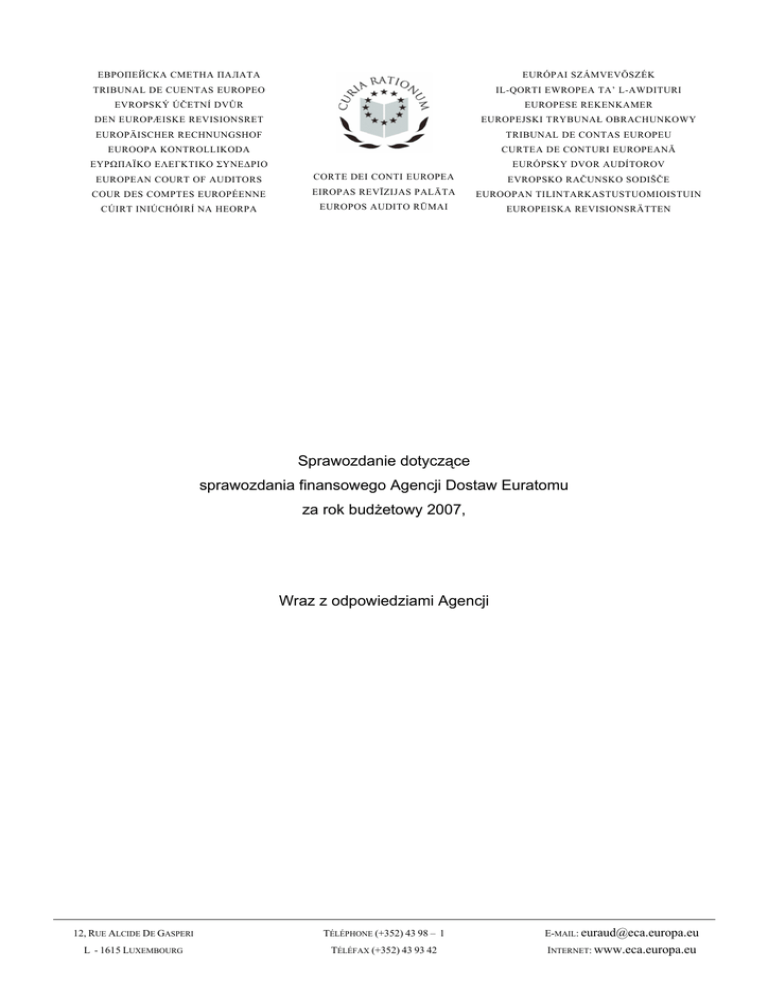 ЕВРОПЕЙСКА СМЕТНА ПАЛАТА
TRIBUNAL DE CUENTAS EUROPEO
EVROPSKÝ ÚČETNÍ DVŮR
DEN EUROPÆISKE REVISIONSRET
EUROPÄISCHER RECHNUNGSHOF
EUROOPA KONTROLLIKODA
ΕΥΡΩΠΑΪΚΟ ΕΛΕΓΚΤΙΚΟ ΣΥΝΕΔΡΙΟ
EUROPEAN COURT OF AUDITORS
COUR DES COMPTES EUROPÉENNE
CÚIRT INIÚCHÓIRÍ NA HEORPA

CURIA RATIONUM

CORTE DEI CONTI EUROPEA
EIROPAS REVĪZIJAS PALĀTA
EUROPOS AUDITO RŪMAI

EURÓPAI SZÁMVEVŐSZÉK
IL-QORTI EWROPEA TA' L-AWDITURI
EUROPESE REKENKAMER
EUROPEJSKI TRYBUNAŁ OBRACHUNKOWY
TRIBUNAL DE CONTAS EUROPEU
CURTEA DE CONTURI EUROPEANĂ
EURÓPSKY DVOR AUDÍTOROV
EVROPSKO RAČUNSKO SODIŠČE
EUROOPAN TILINTARKASTUSTUOMIOISTUIN
EUROPEISKA REVISIONSRÄTTEN

Sprawozdanie dotyczące
sprawozdania finansowego Agencji Dostaw Euratomu
za rok budżetowy 2007,

Wraz z odpowiedziami Agencji

12, RUE ALCIDE DE GASPERI
L - 1615 LUXEMBOURG

TÉLÉPHONE (+352) 43 98 – 1
TÉLÉFAX (+352) 43 93 42

E-MAIL: euraud@eca.europa.eu
INTERNET: www.eca.europa.eu